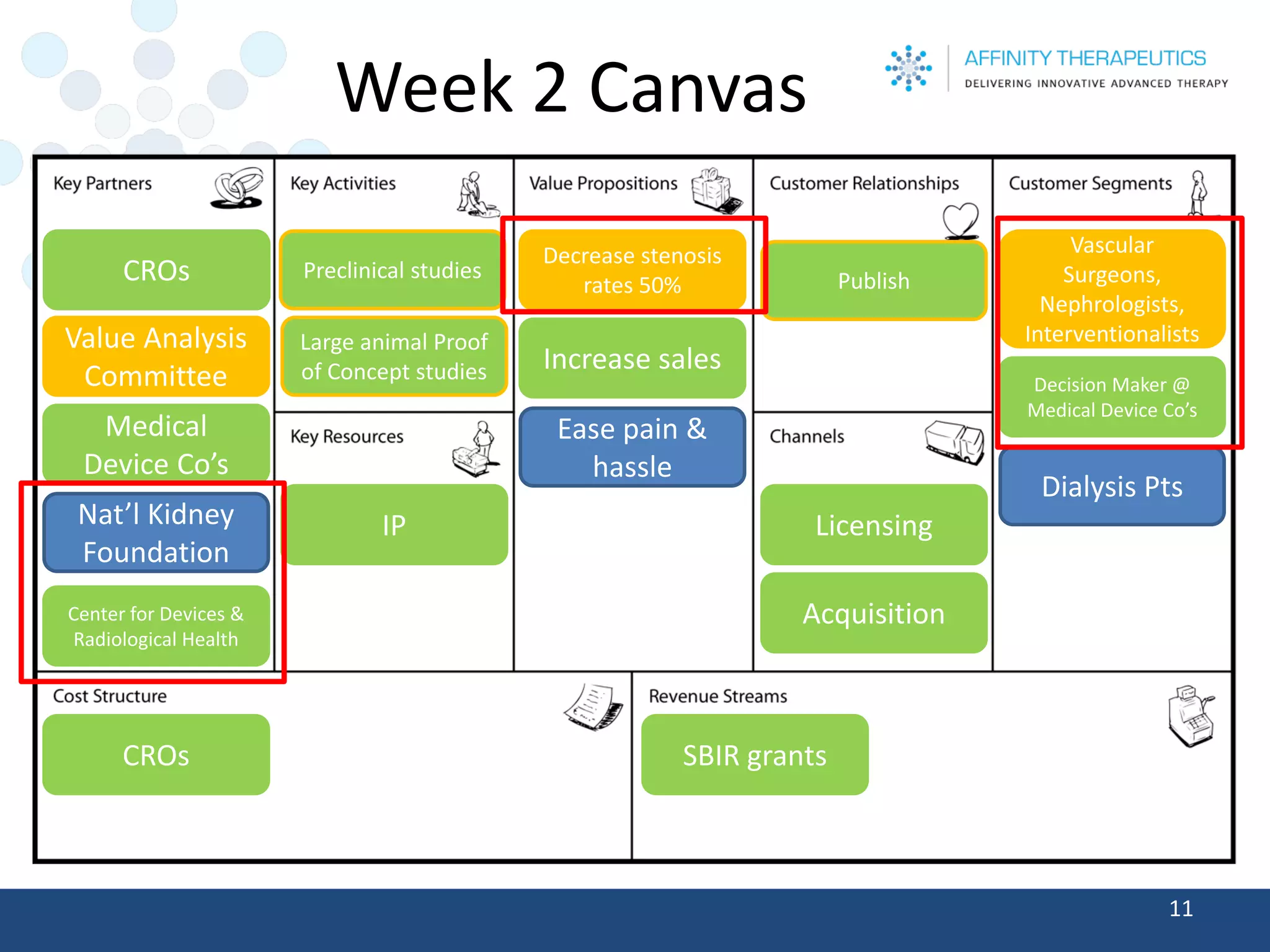 Week 2 Canvas

AFFINITY THERAPEUTICS
DELIVERING INNOVATIVE ADVANCED THERAPY

Key Partners

CROs

Value Analysis Committee

Medical Device Co's

Nat'l Kidney Foundation

Center for Devices & Radiological Health

Key Activities

Preclinical studies

Large animal Proof of Concept studies

Key Resources

IP

Value Propositions

Decrease stenosis rates 50%

Increase sales

Ease pain & hassle

Customer Relationships

Publish

Channels

Licensing

Acquisition

Customer Segments

Vascular Surgeons, Nephrologists, Interventionalists

Decision Maker @ Medical Device Co's

Dialysis Pts

Cost Structure

CROs

Revenue Streams

SBIR grants

11